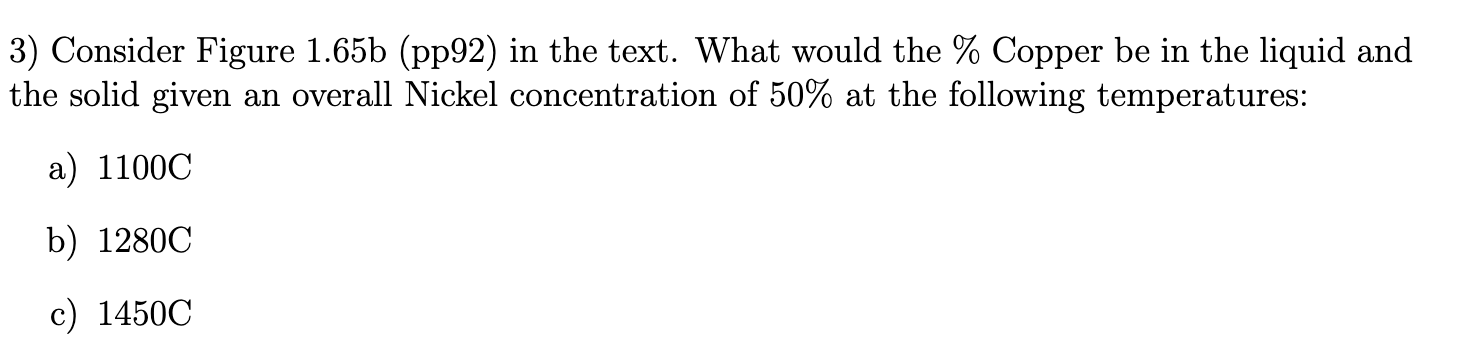 3) Consider Figure 1.65b (pp92) in the text. What would the % Copper be in the liquid and the solid given an overall Nickel concentration of 50% at the following temperatures:

a) 1100C

b) 1280C

c) 1450C